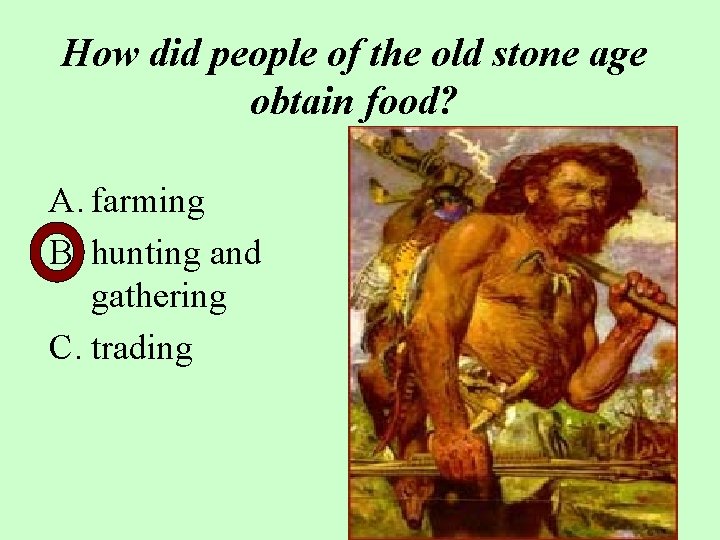 How did people of the old stone age obtain food?

A. farming
B. hunting and gathering
C. trading